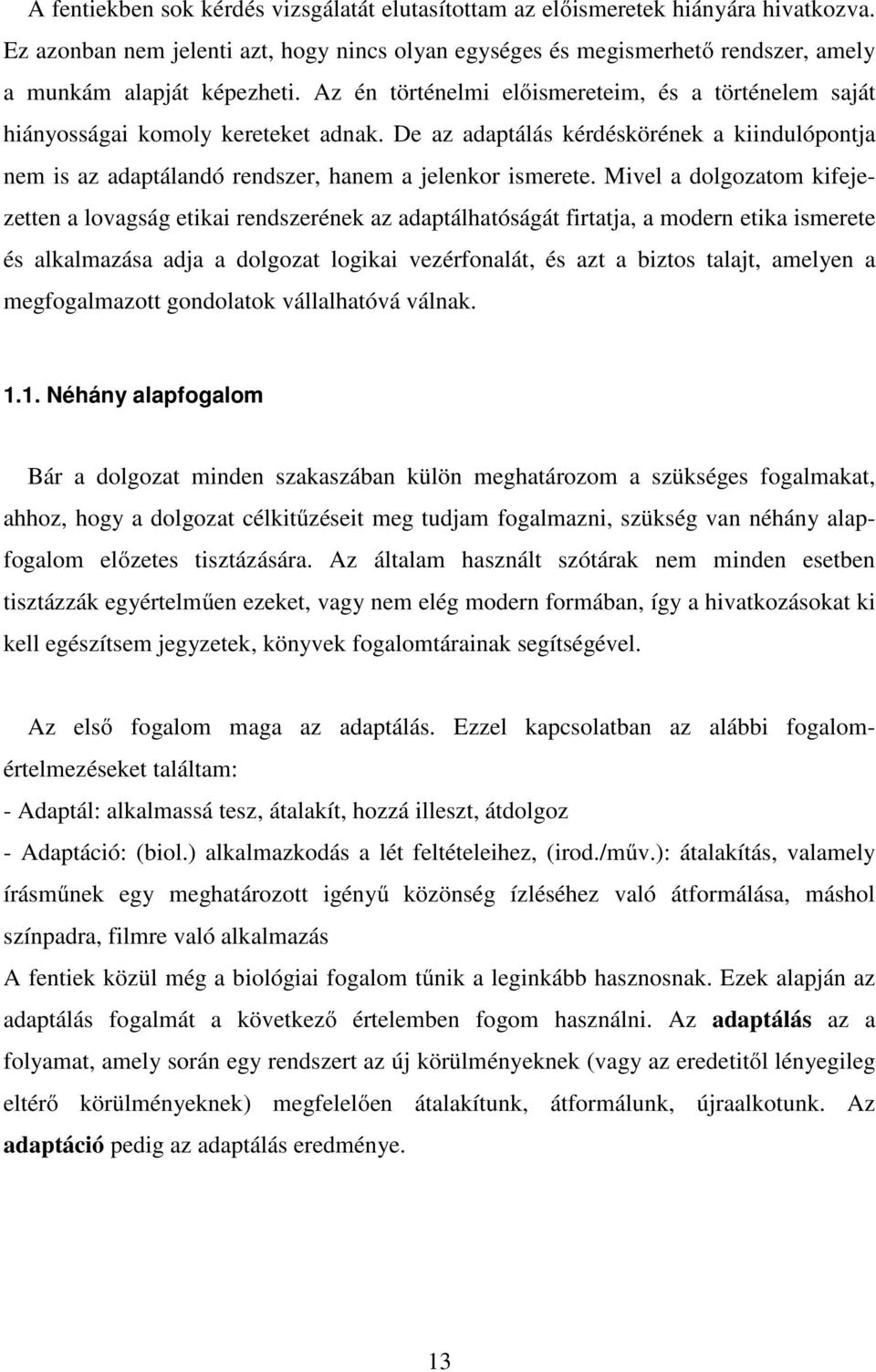 A fentiekben sok kérdés vizsgálatát elutasítottam az előismeretek hiányára hivatkozva. Ez azonban nem jelenti azt, hogy nincs olyan egységes és megismerhető rendszer, amely a munkám alapját képezheti. Az én történelmi előismereteim, és a történelem saját hiányosságai komoly kereteket adnak. De az adaptálás kérdéskörének a kiindulópontja nem is az adaptálandó rendszer, hanem a jelenkor ismerete. Mivel a dolgozatom kifejezetten a lovagság etikai rendszerének az adaptálhatóságát firtatja, a modern etika ismerete és alkalmazása adja a dolgozat logikai vezérfonalát, és azt a biztos talajt, amelyen a megfogalmazott gondolatok vállalhatóvá válnak.

1.1. Néhány alapfogalom

Bár a dolgozat minden szakaszában külön meghatározom a szükséges fogalmakat, ahhoz, hogy a dolgozat célkitűzéseit meg tudjam fogalmazni, szükség van néhány alapfogalom előzetes tisztázására. Az általam használt szótárak nem minden esetben tisztázzák egyértelműen ezeket, vagy nem elég modern formában, így a hivatkozásokat ki kell egészítsem jegyzetek, könyvek fogalomtárainak segítségével.

Az első fogalom maga az adaptálás. Ezzel kapcsolatban az alábbi fogalomértelmezéseket találtam:
- Adaptál: alkalmassá tesz, átalakít, hozzá illeszt, átdolgoz
- Adaptáció: (biol.) alkalmazkodás a lét feltételeihez, (irod./műv.): átalakítás, valamely írásműnek egy meghatározott igényű közönség ízléséhez való átformálása, máshol színpadra, filmre való alkalmazás
A fentiek közül még a biológiai fogalom tűnik a leginkább hasznosnak. Ezek alapján az adaptálás fogalmát a következő értelemben fogom használni. Az adaptálás az a folyamat, amely során egy rendszert az új körülményeknek (vagy az eredetitől lényegileg eltérő körülményeknek) megfelelően átalakítunk, átformálunk, újraalkotunk. Az adaptáció pedig az adaptálás eredménye.

13